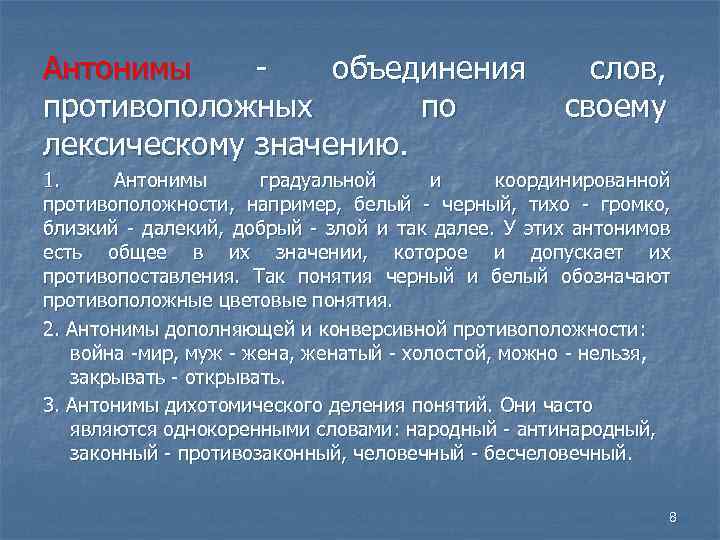 Антонимы - объединения слов, противоположных по своему лексическому значению.

1. Антонимы градуальной и координированной противоположности, например, белый - черный, тихо - громко, близкий - далекий, добрый - злой и так далее. У этих антонимов есть общее в их значении, которое и допускает их противопоставления. Так понятия черный и белый обозначают противоположные цветовые понятия.

2. Антонимы дополняющей и конверсивной противоположности: война -мир, муж - жена, женатый - холостой, можно - нельзя, закрывать - открывать.

3. Антонимы дихотомического деления понятий. Они часто являются однокоренными словами: народный - антинародный, законный - противозаконный, человечный - бесчеловечный.

8